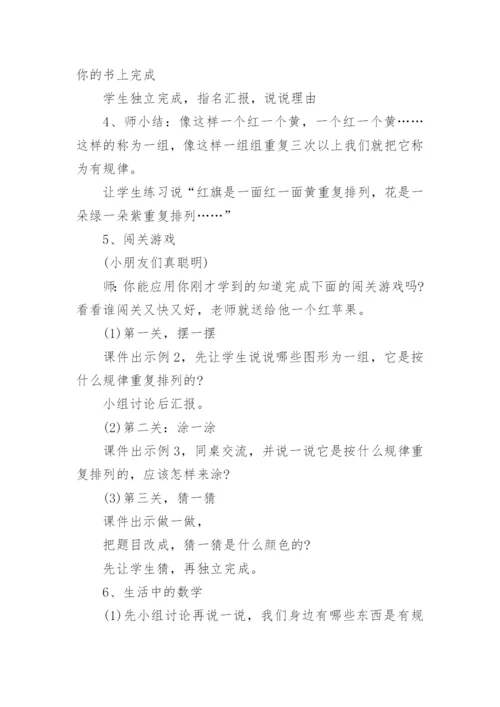 你的书上完成

学生独立完成，指名汇报，说说理由

4、师小结：像这样一个红一个黄，一个红一个黄……这样的称为一组，像这样一组组重复三次以上我们就把它称为有规律。

让学生练习说“红旗是一面红一面黄重复排列，花是一朵绿一朵紫重复排列……”

5、闯关游戏

(小朋友们真聪明)

师：你能应用你刚才学到的知道完成下面的闯关游戏吗？看看谁闯关又快又好，老师就送给他一个红苹果。

(1)第一关，摆一摆

课件出示例2，先让学生说说哪些图形为一组，它是按什么规律重复排列的？

小组讨论后汇报。

(2)第二关：涂一涂

课件出示例3，同桌交流，并说一说它是按什么规律重复排列的，应该怎样来涂？

(3)第三关，猜一猜

课件出示做一做，

把题目改成，猜一猜是什么颜色的？

先让学生猜，再独立完成。

6、生活中的数学

(1)先小组讨论再说一说，我们身边有哪些东西是有规